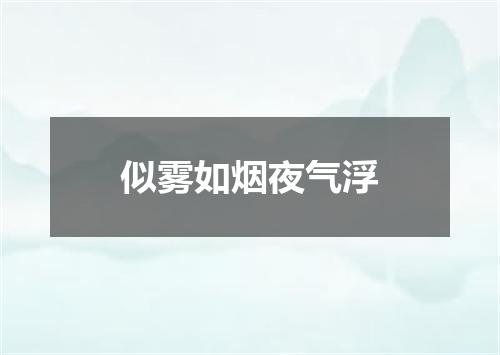 似雾如烟夜气浮